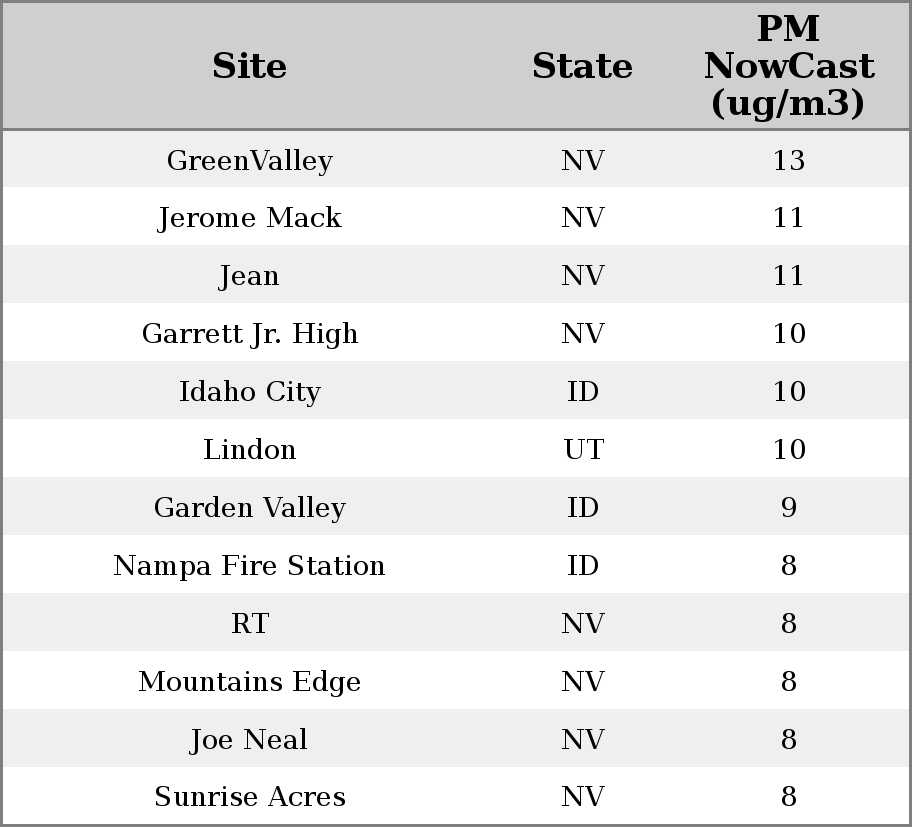 | Site | State | PM NowCast (ug/m3) |
|---|---|---|
| GreenValley | NV | 13 |
| Jerome Mack | NV | 11 |
| Jean | NV | 11 |
| Garrett Jr. High | NV | 10 |
| Idaho City | ID | 10 |
| Lindon | UT | 10 |
| Garden Valley | ID | 9 |
| Nampa Fire Station | ID | 8 |
| RT | NV | 8 |
| Mountains Edge | NV | 8 |
| Joe Neal | NV | 8 |
| Sunrise Acres | NV | 8 |